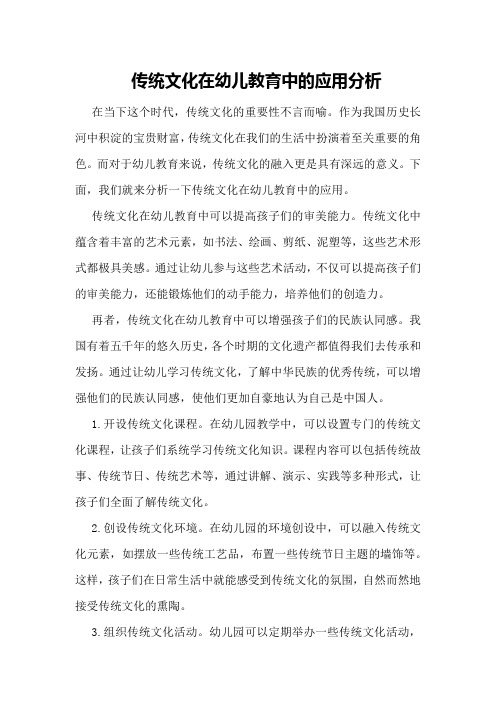 传统文化在幼儿教育中的应用分析

在当下这个时代，传统文化的重要性不言而喻。作为我国历史长河中积淀的宝贵财富，传统文化在我们的生活中扮演着至关重要的角色。而对于幼儿教育来说，传统文化的融入更是具有深远的意义。下面，我们就来分析一下传统文化在幼儿教育中的应用。

传统文化在幼儿教育中可以提高孩子们的审美能力。传统文化中蕴含着丰富的艺术元素，如书法、绘画、剪纸、泥塑等，这些艺术形式都极具美感。通过让幼儿参与这些艺术活动，不仅可以提高孩子们的审美能力，还能锻炼他们的动手能力，培养他们的创造力。

再者，传统文化在幼儿教育中可以增强孩子们的民族认同感。我国有着五千年的悠久历史，各个时期的文化遗产都值得我们去传承和发扬。通过让幼儿学习传统文化，了解中华民族的优秀传统，可以增强他们的民族认同感，使他们更加自豪地认为自己是中国人。

1. 开设传统文化课程。在幼儿园教学中，可以设置专门的传统文化课程，让孩子们系统学习传统文化知识。课程内容可以包括传统故事、传统节日、传统艺术等，通过讲解、演示、实践等多种形式，让孩子们全面了解传统文化。

2. 创设传统文化环境。在幼儿园的环境创设中，可以融入传统文化元素，如摆放一些传统工艺品，布置一些传统节日主题的墙饰等。这样，孩子们在日常生活中就能感受到传统文化的氛围，自然而然地接受传统文化的熏陶。

3. 组织传统文化活动。幼儿园可以定期举办一些传统文化活动，